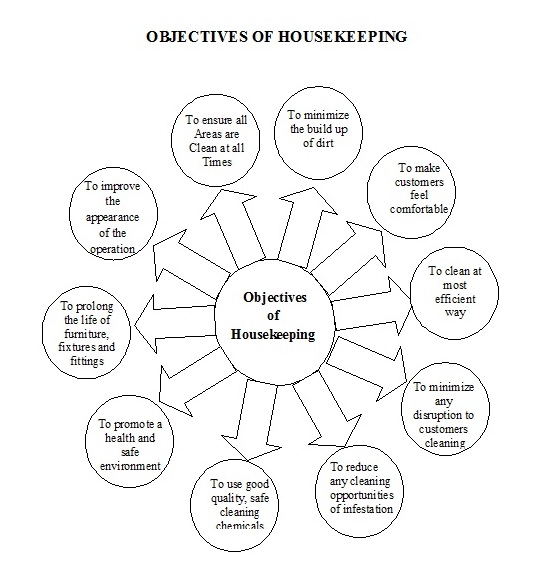 OBJECTIVES OF HOUSEKEEPING

Objectives of Housekeeping

To ensure all Areas are Clean at all Times

To minimize the build up of dirt

To make customers feel comfortable

To clean at most efficient way

To minimize any disruption to customers cleaning

To reduce any cleaning opportunities of infestation

To use good quality, safe cleaning chemicals

To promote a health and safe environment

To prolong the life of furniture, fixtures and fittings

To improve the appearance of the operation